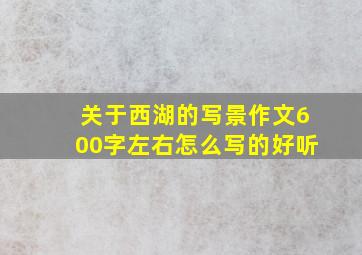 关于西湖的写景作文600字左右怎么写的好听